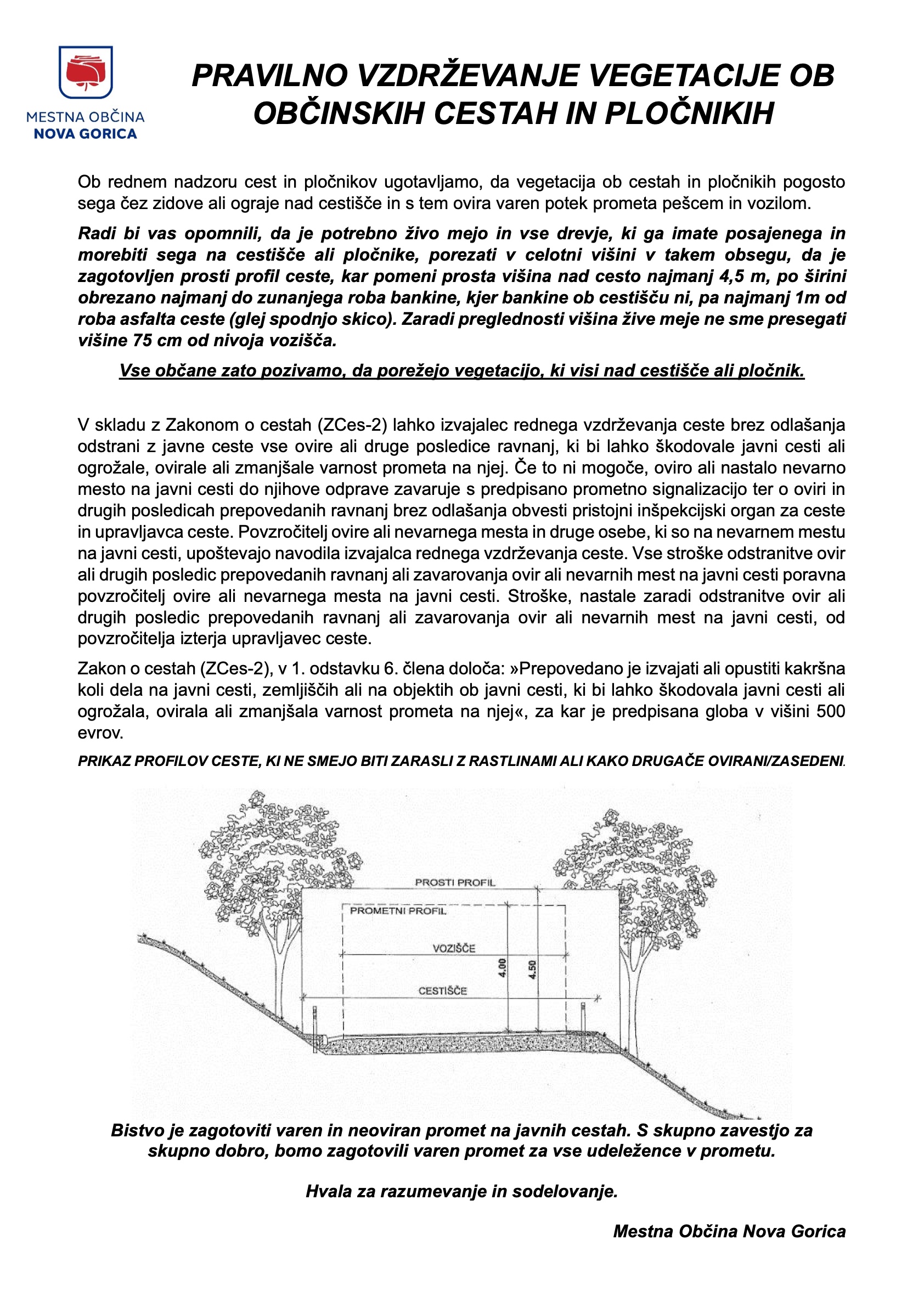 MESTNA OBČINA
NOVA GORICA

PRAVILNO VZDRŽEVANJE VEGETACIJE OB OBČINSKIH CESTAH IN PLOČNIKIH

Ob rednem nadzoru cest in pločnikov ugotavljamo, da vegetacija ob cestah in pločnikih pogosto sega čez zidove ali ograje nad cestišče in s tem ovira varen potek prometa pešcem in vozilom.

Radi bi vas opomnili, da je potrebno živo mejo in vse drevje, ki ga imate posajenega in morebiti sega na cestišče ali pločnike, porezati v celotni višini v takem obsegu, da je zagotovljen prosti profil ceste, kar pomeni prosta višina nad cesto najmanj 4,5 m, po širini obrezano najmanj do zunanjega roba bankine, kjer bankine ob cestišču ni, pa najmanj 1m od roba asfalta ceste (glej spodnjo skico). Zaradi preglednosti višina žive meje ne sme presegati višine 75 cm od nivoja vozišča.

Vse občane zato pozivamo, da porežejo vegetacijo, ki visi nad cestišče ali pločnik.

V skladu z Zakonom o cestah (ZCes-2) lahko izvajalec rednega vzdrževanja ceste brez odlašanja odstrani z javne ceste vse ovire ali druge posledice ravnanj, ki bi lahko škodovale javni cesti ali ogrožale, ovirale ali zmanjšale varnost prometa na njej. Če to ni mogoče, oviro ali nastalo nevarno mesto na javni cesti do njihove odprave zavaruje s predpisano prometno signalizacijo ter o oviri in drugih posledicah prepovedanih ravnanj brez odlašanja obvesti pristojni inšpekcijski organ za ceste in upravljavca ceste. Povzročitelj ovire ali nevarnega mesta in druge osebe, ki so na nevarnem mestu na javni cesti, upoštevajo navodila izvajalca rednega vzdrževanja ceste. Vse stroške odstranitve ovir ali drugih posledic prepovedanih ravnanj ali zavarovanja ovir ali nevarnih mest na javni cesti poravna povzročitelj ovire ali nevarnega mesta na javni cesti. Stroške, nastale zaradi odstranitve ovir ali drugih posledic prepovedanih ravnanj ali zavarovanja ovir ali nevarnih mest na javni cesti, od povzročitelja izterja upravljavec ceste.

Zakon o cestah (ZCes-2), v 1. odstavku 6. člena določa: »Prepovedano je izvajati ali opustiti kakršna koli dela na javni cesti, zemljiščih ali na objektih ob javni cesti, ki bi lahko škodovala javni cesti ali ogrožala, ovirala ali zmanjšala varnost prometa na njej«, za kar je predpisana globa v višini 500 evrov.

PRIKAZ PROFILOV CESTE, KI NE SMEJO BITI ZARASLI Z RASTLINAMI ALI KAKO DRUGAČE OVIRANI/ZASEDENI.

PROSTI PROFIL
PROMETNI PROFIL
VOZIŠČE
4.00
4.50
CESTIŠČE

Bistvo je zagotoviti varen in neoviran promet na javnih cestah. S skupno zavestjo za skupno dobro, bomo zagotovili varen promet za vse udeležence v prometu.

Hvala za razumevanje in sodelovanje.

Mestna Občina Nova Gorica